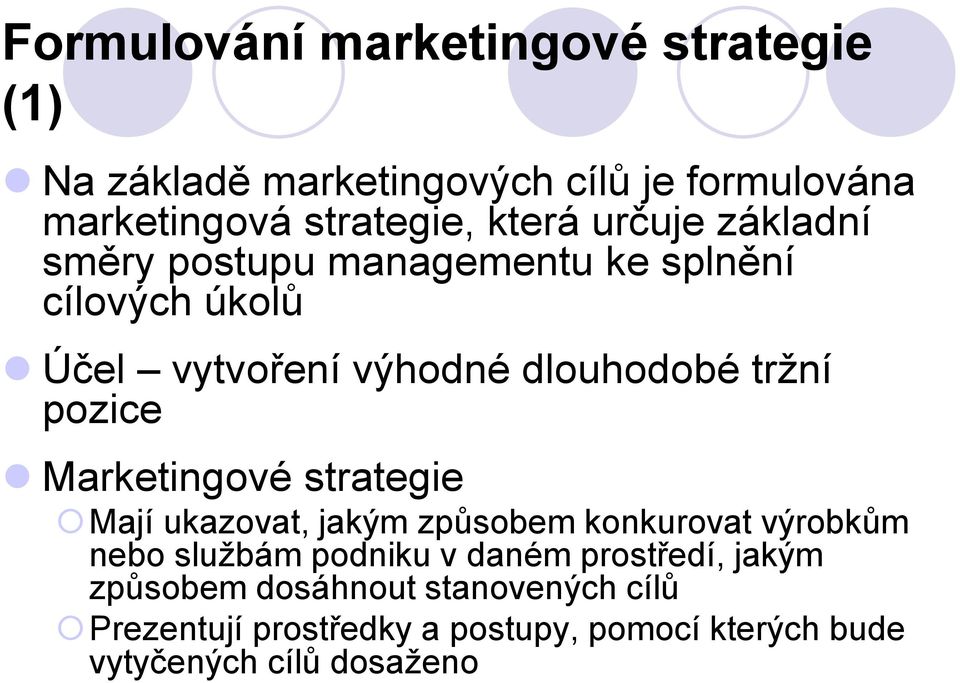 Formulování marketingové strategie (1)

Na základě marketingových cílů je formulována marketingová strategie, která určuje základní směry postupu managementu ke splnění cílových úkolů

Účel – vytvoření výhodné dlouhodobé tržní pozice

Marketingové strategie

Mají ukazovat, jakým způsobem konkurovat výrobkům nebo službám podniku v daném prostředí, jakým způsobem dosáhnout stanovených cílů

Prezentují prostředky a postupy, pomocí kterých bude vytyčených cílů dosaženo